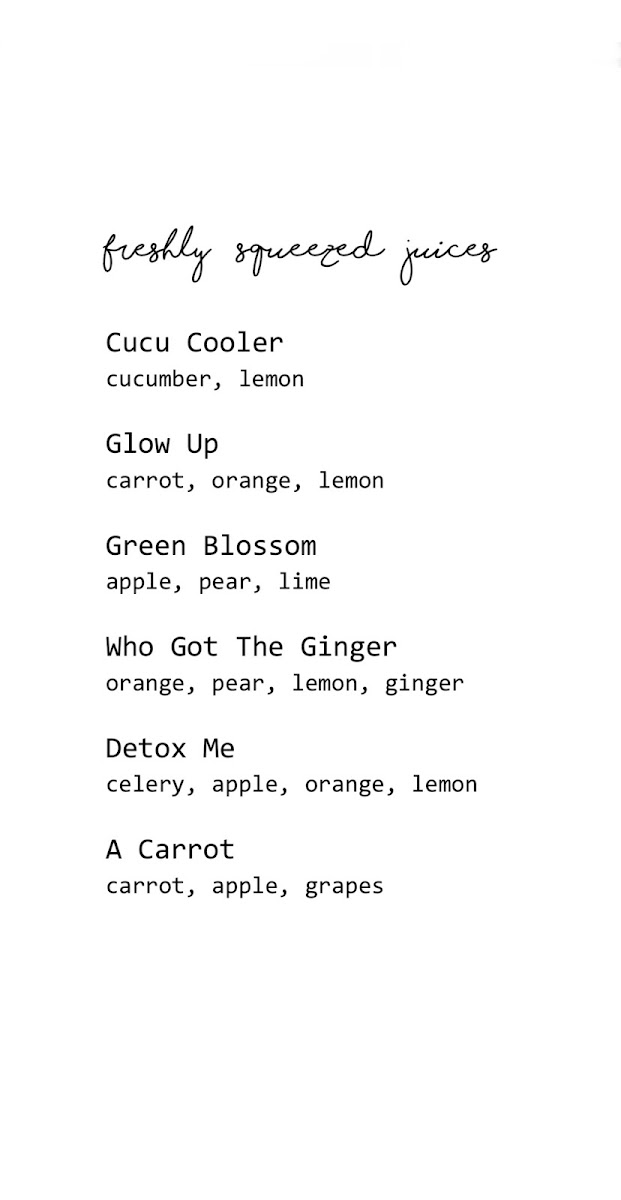 freshly squeezed juices

Cucu Cooler
cucumber, lemon

Glow Up
carrot, orange, lemon

Green Blossom
apple, pear, lime

Who Got The Ginger
orange, pear, lemon, ginger

Detox Me
celery, apple, orange, lemon

A Carrot
carrot, apple, grapes